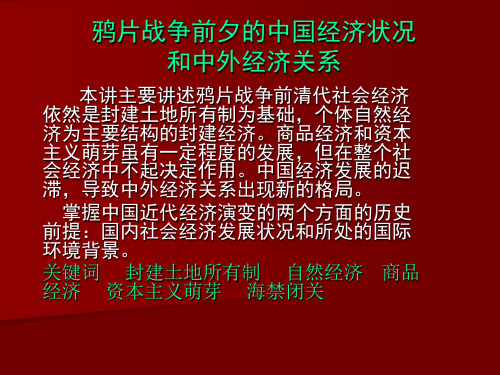 鸦片战争前夕的中国经济状况和中外经济关系

本讲主要讲述鸦片战争前清代社会经济依然是封建土地所有制为基础，个体自然经济为主要结构的封建经济。商品经济和资本主义萌芽虽有一定程度的发展，但在整个社会经济中不起决定作用。中国经济发展的迟滞，导致中外经济关系出现新的格局。

掌握中国近代经济演变的两个方面的历史前提：国内社会经济发展状况和所处的国际环境背景。

关键词　封建土地所有制　自然经济　商品经济　资本主义萌芽　海禁闭关